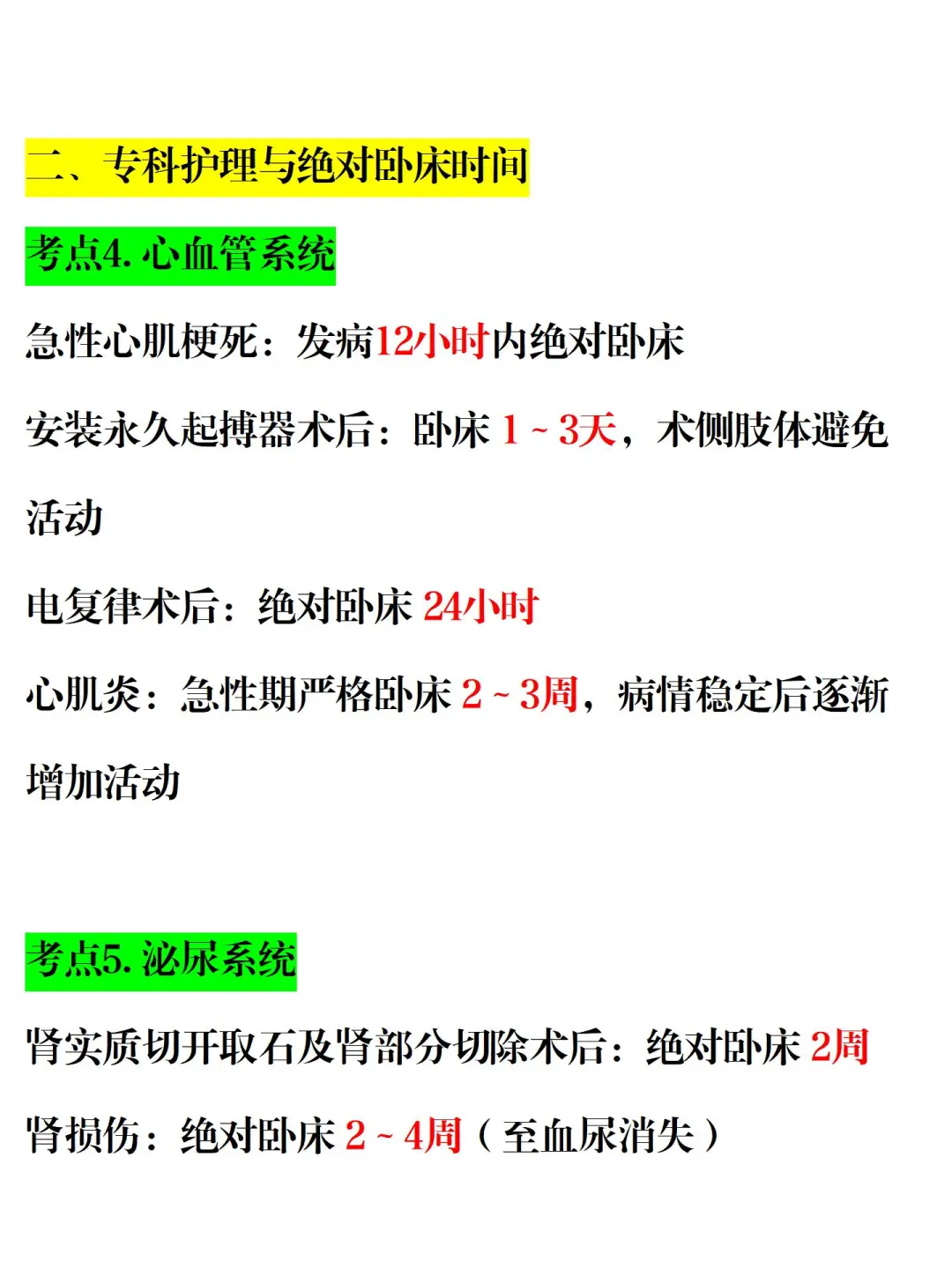 二、专科护理与绝对卧床时间

考点4. 心血管系统

急性心肌梗死：发病12小时内绝对卧床

安装永久起搏器术后：卧床 1 ~ 3天，术侧肢体避免活动

电复律术后：绝对卧床 24小时

心肌炎：急性期严格卧床 2 ~ 3周，病情稳定后逐渐增加活动

考点5. 泌尿系统

肾实质切开取石及肾部分切除术后：绝对卧床 2周

肾损伤：绝对卧床 2 ~ 4周（至血尿消失）